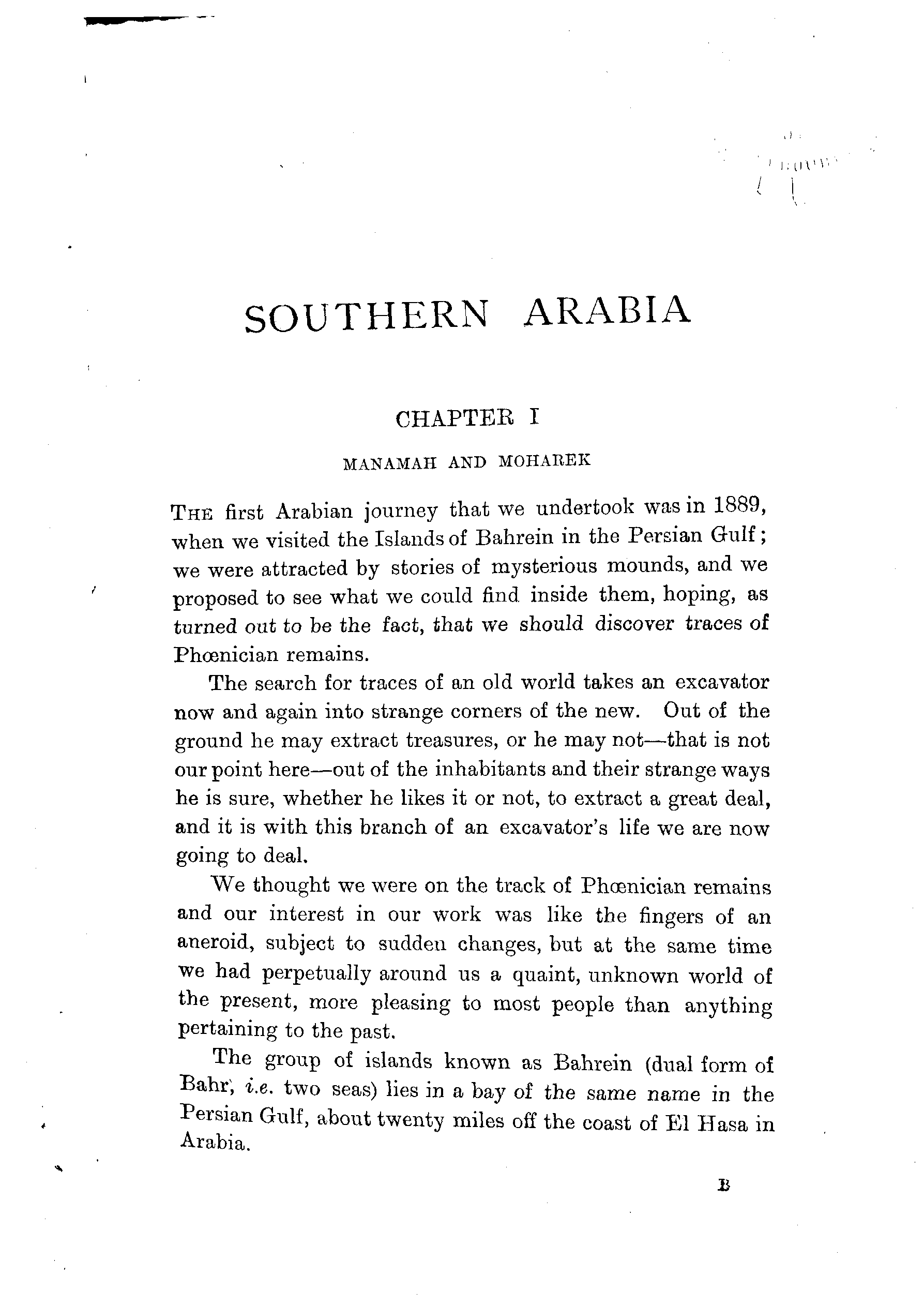 SOUTHERN ARABIA

CHAPTER I

MANAMAH AND MOHAREK

THE first Arabian journey that we undertook was in 1889, when we visited the Islands of Bahrein in the Persian Gulf; we were attracted by stories of mysterious mounds, and we proposed to see what we could find inside them, hoping, as turned out to be the fact, that we should discover traces of Phœnician remains.

The search for traces of an old world takes an excavator now and again into strange corners of the new. Out of the ground he may extract treasures, or he may not—that is not our point here—out of the inhabitants and their strange ways he is sure, whether he likes it or not, to extract a great deal, and it is with this branch of an excavator's life we are now going to deal.

We thought we were on the track of Phœnician remains and our interest in our work was like the fingers of an aneroid, subject to sudden changes, but at the same time we had perpetually around us a quaint, unknown world of the present, more pleasing to most people than anything pertaining to the past.

The group of islands known as Bahrein (dual form of Bahr, i.e. two seas) lies in a bay of the same name in the Persian Gulf, about twenty miles off the coast of El Hasa in Arabia.

B